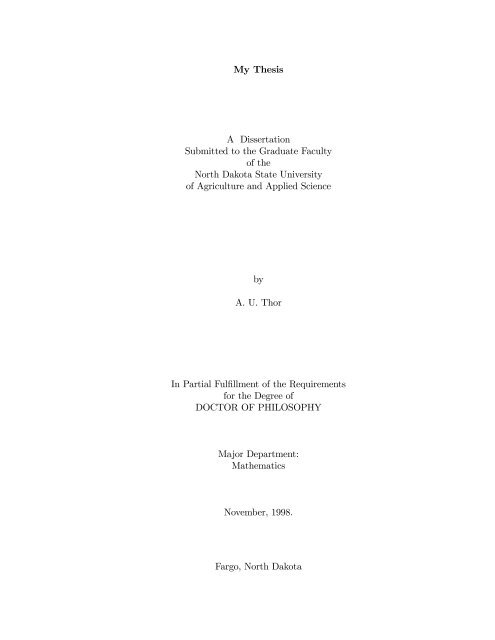 My Thesis

A Dissertation
Submitted to the Graduate Faculty
of the
North Dakota State University
of Agriculture and Applied Science

by

A. U. Thor

In Partial Fulfillment of the Requirements
for the Degree of
DOCTOR OF PHILOSOPHY

Major Department:
Mathematics

November, 1998.

Fargo, North Dakota